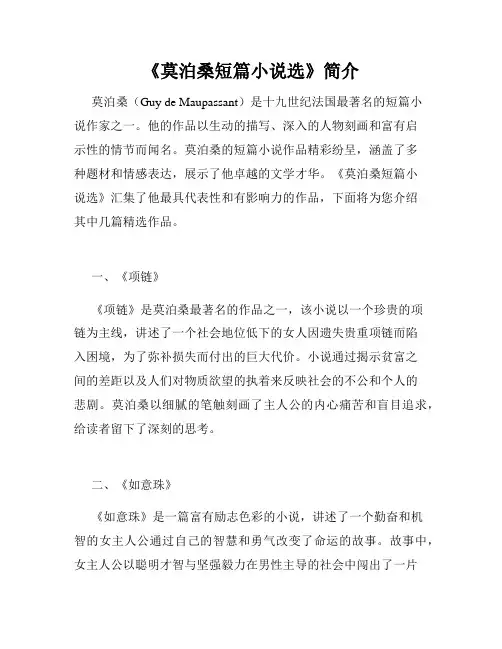 《莫泊桑短篇小说选》简介

莫泊桑（Guy de Maupassant）是十九世纪法国最著名的短篇小说作家之一。他的作品以生动的描写、深入的人物刻画和富有启示性的情节而闻名。莫泊桑的短篇小说作品精彩纷呈，涵盖了多种题材和情感表达，展示了他卓越的文学才华。《莫泊桑短篇小说选》汇集了他最具代表性和有影响力的作品，下面将为您介绍其中几篇精选作品。

一、《项链》

《项链》是莫泊桑最著名的作品之一，该小说以一个珍贵的项链为主线，讲述了一个社会地位低下的女人因遗失贵重项链而陷入困境，为了弥补损失而付出的巨大代价。小说通过揭示贫富之间的差距以及人们对物质欲望的执着来反映社会的不公和个人的悲剧。莫泊桑以细腻的笔触刻画了主人公的内心痛苦和盲目追求，给读者留下了深刻的思考。

二、《如意珠》

《如意珠》是一篇富有励志色彩的小说，讲述了一个勤奋和机智的女主人公通过自己的智慧和勇气改变了命运的故事。故事中，女主人公以聪明才智与坚强毅力在男性主导的社会中闯出了一片